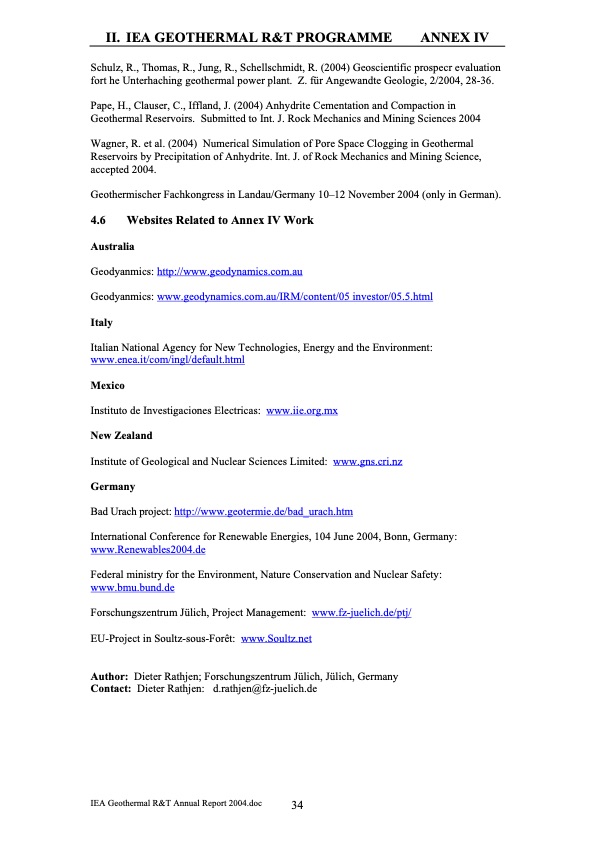 II. IEA GEOTHERMAL R&T PROGRAMME ANNEX IV

Schulz, R., Thomas, R., Jung, R., Schellschmidt, R. (2004) Geoscientific prospecr evaluation fort he Unterhaching geothermal power plant. Z. für Angewandte Geologie, 2/2004, 28-36.

Pape, H., Clauser, C., Iffland, J. (2004) Anhydrite Cementation and Compaction in Geothermal Reservoirs. Submitted to Int. J. Rock Mechanics and Mining Sciences 2004

Wagner, R. et al. (2004) Numerical Simulation of Pore Space Clogging in Geothermal Reservoirs by Precipitation of Anhydrite. Int. J. of Rock Mechanics and Mining Science, accepted 2004.

Geothermischer Fachkongress in Landau/Germany 10–12 November 2004 (only in German).

4.6 Websites Related to Annex IV Work

Australia

Geodyanmics: http://www.geodynamics.com.au

Geodyanmics: www.geodynamics.com.au/IRM/content/05 investor/05.5.html

Italy

Italian National Agency for New Technologies, Energy and the Environment: www.enea.it/com/ingl/default.html

Mexico

Instituto de Investigaciones Electricas: www.iie.org.mx

New Zealand

Institute of Geological and Nuclear Sciences Limited: www.gns.cri.nz

Germany

Bad Urach project: http://www.geotermie.de/bad_urach.htm

International Conference for Renewable Energies, 104 June 2004, Bonn, Germany: www.Renewables2004.de

Federal ministry for the Environment, Nature Conservation and Nuclear Safety: www.bmu.bund.de

Forschungszentrum Jülich, Project Management: www.fz-juelich.de/ptj/

EU-Project in Soultz-sous-Forêt: www.Soultz.net

Author: Dieter Rathjen; Forschungszentrum Jülich, Jülich, Germany
Contact: Dieter Rathjen: d.rathjen@fz-juelich.de

IEA Geothermal R&T Annual Report 2004.doc 34